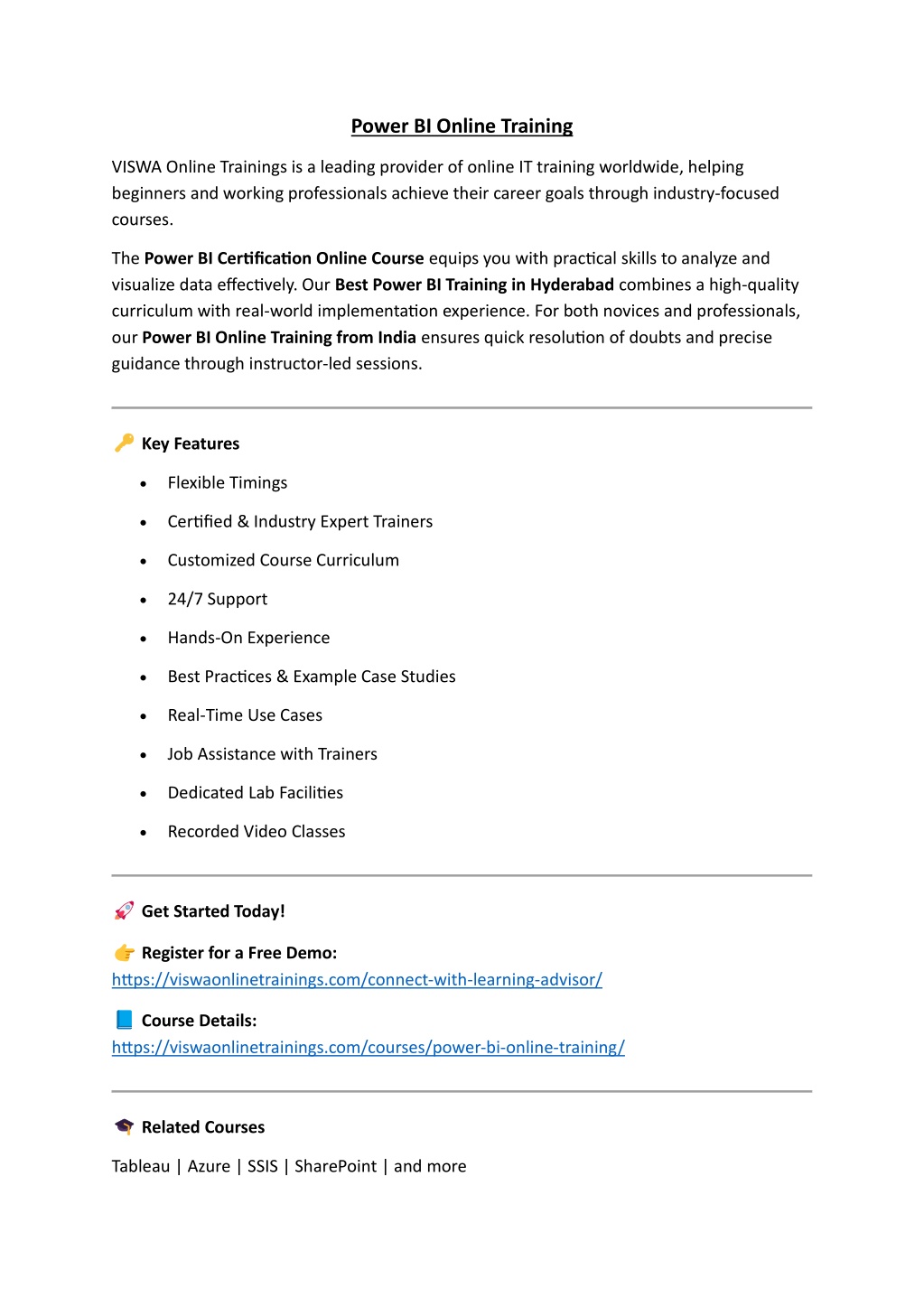 Power BI Online Training

VISWA Online Trainings is a leading provider of online IT training worldwide, helping beginners and working professionals achieve their career goals through industry-focused courses.

The Power BI Certification Online Course equips you with practical skills to analyze and visualize data effectively. Our Best Power BI Training in Hyderabad combines a high-quality curriculum with real-world implementation experience. For both novices and professionals, our Power BI Online Training from India ensures quick resolution of doubts and precise guidance through instructor-led sessions.

🔑 Key Features

• Flexible Timings
• Certified & Industry Expert Trainers
• Customized Course Curriculum
• 24/7 Support
• Hands-On Experience
• Best Practices & Example Case Studies
• Real-Time Use Cases
• Job Assistance with Trainers
• Dedicated Lab Facilities
• Recorded Video Classes

🚀 Get Started Today!

👉 Register for a Free Demo:
https://viswaonlinetrainings.com/connect-with-learning-advisor/

📘 Course Details:
https://viswaonlinetrainings.com/courses/power-bi-online-training/

🎓 Related Courses

Tableau | Azure | SSIS | SharePoint | and more